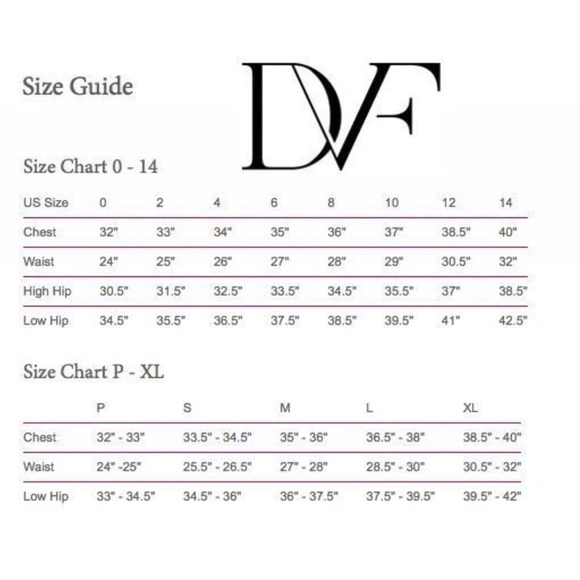 Size Guide

DVF

Size Chart 0 - 14

| US Size | 0 | 2 | 4 | 6 | 8 | 10 | 12 | 14 |
|---|---|---|---|---|---|---|---|---|
| Chest | 32" | 33" | 34" | 35" | 36" | 37" | 38.5" | 40" |
| Waist | 24" | 25" | 26" | 27" | 28" | 29" | 30.5" | 32" |
| High Hip | 30.5" | 31.5" | 32.5" | 33.5" | 34.5" | 35.5" | 37" | 38.5" |
| Low Hip | 34.5" | 35.5" | 36.5" | 37.5" | 38.5" | 39.5" | 41" | 42.5" |

Size Chart P - XL

| | P | S | M | L | XL |
|---|---|---|---|---|---|
| Chest | 32" - 33" | 33.5" - 34.5" | 35" - 36" | 36.5" - 38" | 38.5" - 40" |
| Waist | 24" -25" | 25.5" - 26.5" | 27" - 28" | 28.5" - 30" | 30.5" - 32" |
| Low Hip | 33" - 34.5" | 34.5" - 36" | 36" - 37.5" | 37.5" - 39.5" | 39.5" - 42" |